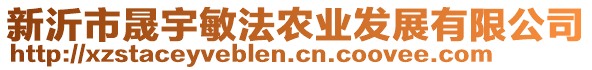 新沂市晟宇敏法农业发展有限公司
http://xzstaceyveblen.cn.coovee.com